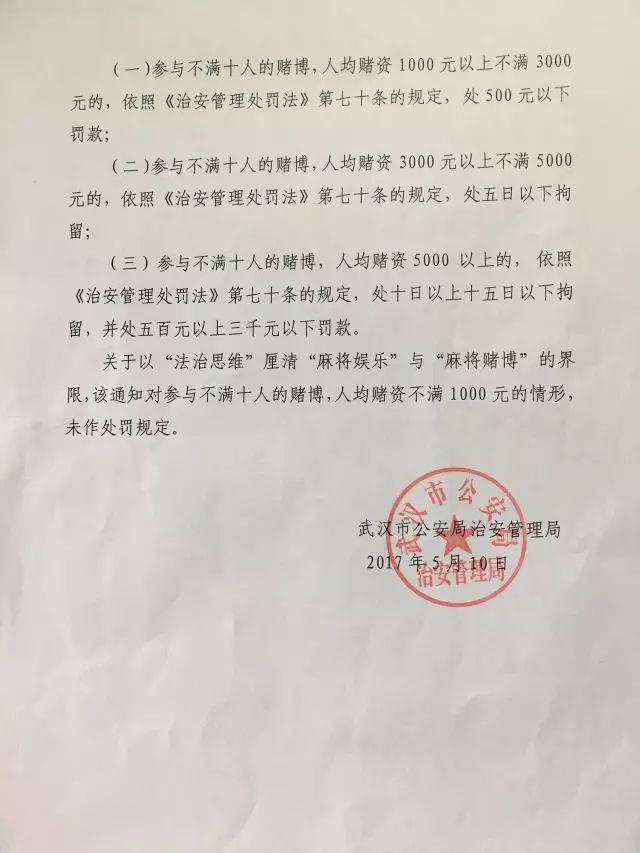 (一)参与不满十人的赌博，人均赌资 1000 元以上不满 3000 元的，依照《治安管理处罚法》第七十条的规定，处 500 元以下罚款；

(二)参与不满十人的赌博，人均赌资 3000 元以上不满 5000 元的，依照《治安管理处罚法》第七十条的规定，处五日以下拘留；

(三)参与不满十人的赌博，人均赌资 5000 以上的，依照《治安管理处罚法》第七十条的规定，处十日以上十五日以下拘留，并处五百元以上三千元以下罚款。

关于以“法治思维”厘清“麻将娱乐”与“麻将赌博”的界限，该通知对参与不满十人的赌博，人均赌资不满 1000 元的情形，未作处罚规定。

武汉市公安局治安管理局
2017 年 5 月 10 日

武汉市公安局
治安管理局